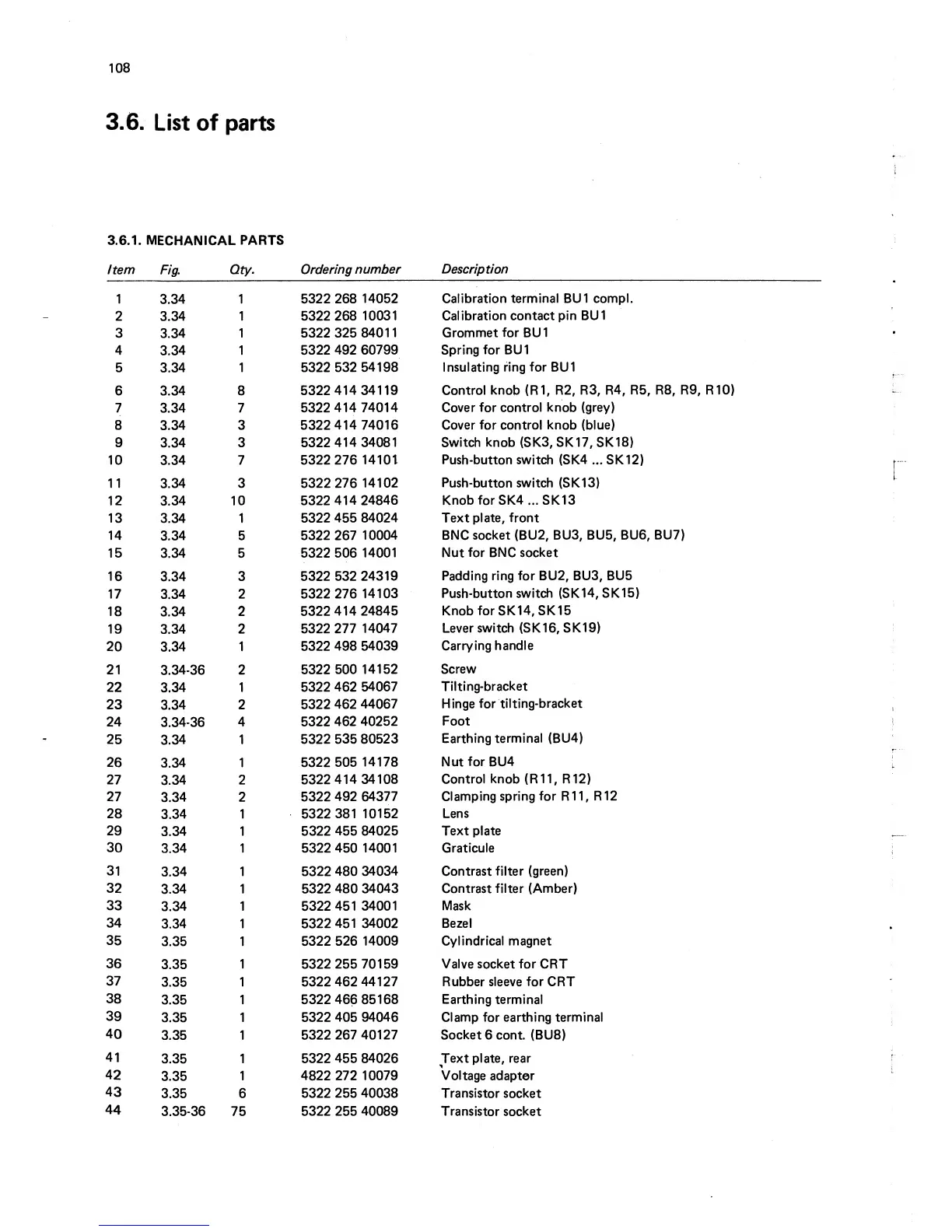 108

3.6. List of parts

3.6.1. MECHANICAL PARTS

| Item | Fig. | Qty. | Ordering number | Description |
|---|---|---|---|---|
| 1 | 3.34 | 1 | 5322 268 14052 | Calibration terminal BU1 compl. |
| 2 | 3.34 | 1 | 5322 268 10031 | Calibration contact pin BU1 |
| 3 | 3.34 | 1 | 5322 325 84011 | Grommet for BU1 |
| 4 | 3.34 | 1 | 5322 492 60799 | Spring for BU1 |
| 5 | 3.34 | 1 | 5322 532 54198 | Insulating ring for BU1 |
| 6 | 3.34 | 8 | 5322 414 34119 | Control knob (R1, R2, R3, R4, R5, R8, R9, R10) |
| 7 | 3.34 | 7 | 5322 414 74014 | Cover for control knob (grey) |
| 8 | 3.34 | 3 | 5322 414 74016 | Cover for control knob (blue) |
| 9 | 3.34 | 3 | 5322 414 34081 | Switch knob (SK3, SK17, SK18) |
| 10 | 3.34 | 7 | 5322 276 14101 | Push-button switch (SK4 ... SK12) |
| 11 | 3.34 | 3 | 5322 276 14102 | Push-button switch (SK13) |
| 12 | 3.34 | 10 | 5322 414 24846 | Knob for SK4 ... SK13 |
| 13 | 3.34 | 1 | 5322 455 84024 | Text plate, front |
| 14 | 3.34 | 5 | 5322 267 10004 | BNC socket (BU2, BU3, BU5, BU6, BU7) |
| 15 | 3.34 | 5 | 5322 506 14001 | Nut for BNC socket |
| 16 | 3.34 | 3 | 5322 532 24319 | Padding ring for BU2, BU3, BU5 |
| 17 | 3.34 | 2 | 5322 276 14103 | Push-button switch (SK14, SK15) |
| 18 | 3.34 | 2 | 5322 414 24845 | Knob for SK14, SK15 |
| 19 | 3.34 | 2 | 5322 277 14047 | Lever switch (SK16, SK19) |
| 20 | 3.34 | 1 | 5322 498 54039 | Carrying handle |
| 21 | 3.34-36 | 2 | 5322 500 14152 | Screw |
| 22 | 3.34 | 1 | 5322 462 54067 | Tilting-bracket |
| 23 | 3.34 | 2 | 5322 462 44067 | Hinge for tilting-bracket |
| 24 | 3.34-36 | 4 | 5322 462 40252 | Foot |
| 25 | 3.34 | 1 | 5322 535 80523 | Earthing terminal (BU4) |
| 26 | 3.34 | 1 | 5322 505 14178 | Nut for BU4 |
| 27 | 3.34 | 2 | 5322 414 34108 | Control knob (R11, R12) |
| 27 | 3.34 | 2 | 5322 492 64377 | Clamping spring for R11, R12 |
| 28 | 3.34 | 1 | 5322 381 10152 | Lens |
| 29 | 3.34 | 1 | 5322 455 84025 | Text plate |
| 30 | 3.34 | 1 | 5322 450 14001 | Graticule |
| 31 | 3.34 | 1 | 5322 480 34034 | Contrast filter (green) |
| 32 | 3.34 | 1 | 5322 480 34043 | Contrast filter (Amber) |
| 33 | 3.34 | 1 | 5322 451 34001 | Mask |
| 34 | 3.34 | 1 | 5322 451 34002 | Bezel |
| 35 | 3.35 | 1 | 5322 526 14009 | Cylindrical magnet |
| 36 | 3.35 | 1 | 5322 255 70159 | Valve socket for CRT |
| 37 | 3.35 | 1 | 5322 462 44127 | Rubber sleeve for CRT |
| 38 | 3.35 | 1 | 5322 466 85168 | Earthing terminal |
| 39 | 3.35 | 1 | 5322 405 94046 | Clamp for earthing terminal |
| 40 | 3.35 | 1 | 5322 267 40127 | Socket 6 cont. (BU8) |
| 41 | 3.35 | 1 | 5322 455 84026 | Text plate, rear |
| 42 | 3.35 | 1 | 4822 272 10079 | Voltage adapter |
| 43 | 3.35 | 6 | 5322 255 40038 | Transistor socket |
| 44 | 3.35-36 | 75 | 5322 255 40089 | Transistor socket |